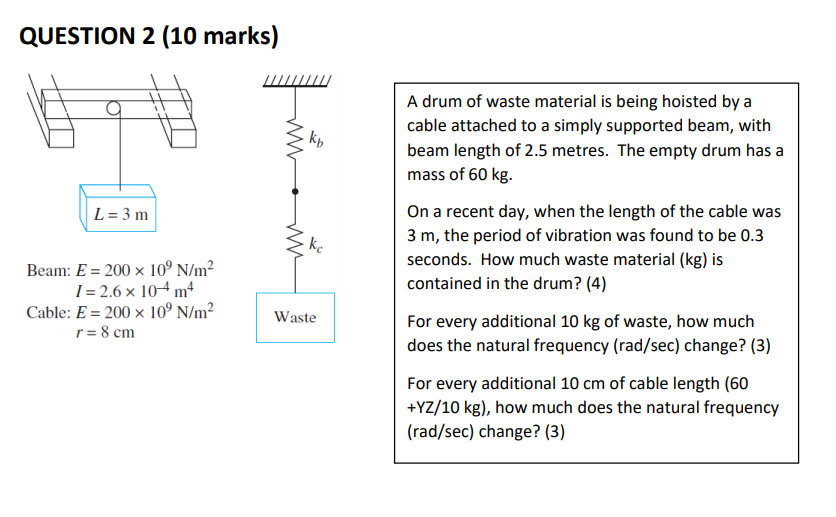 QUESTION 2 (10 marks)

$L = 3$ m

Beam: $E = 200 \times 10^9$ N/m$^2$
$I = 2.6 \times 10^{-4}$ m$^4$
Cable: $E = 200 \times 10^9$ N/m$^2$
$r = 8$ cm

$k_b$

$k_c$

Waste

A drum of waste material is being hoisted by a cable attached to a simply supported beam, with beam length of 2.5 metres. The empty drum has a mass of 60 kg.

On a recent day, when the length of the cable was 3 m, the period of vibration was found to be 0.3 seconds. How much waste material (kg) is contained in the drum? (4)

For every additional 10 kg of waste, how much does the natural frequency (rad/sec) change? (3)

For every additional 10 cm of cable length (60 +YZ/10 kg), how much does the natural frequency (rad/sec) change? (3)